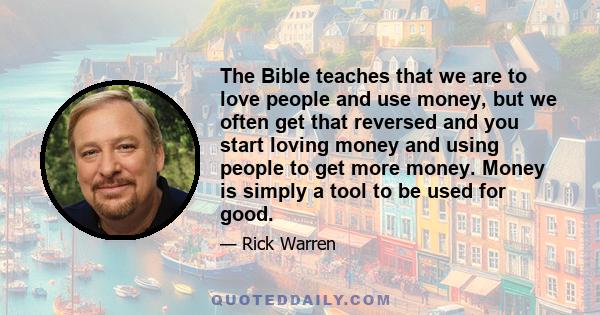 The Bible teaches that we are to love people and use money, but we often get that reversed and you start loving money and using people to get more money. Money is simply a tool to be used for good.

— Rick Warren

QUOTEDDAILY.COM